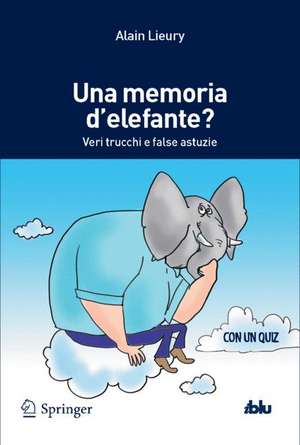 Alain Lieury

Una memoria d'elefante?

Veri trucchi e false astuzie

CON UN QUIZ

Springer

iblu